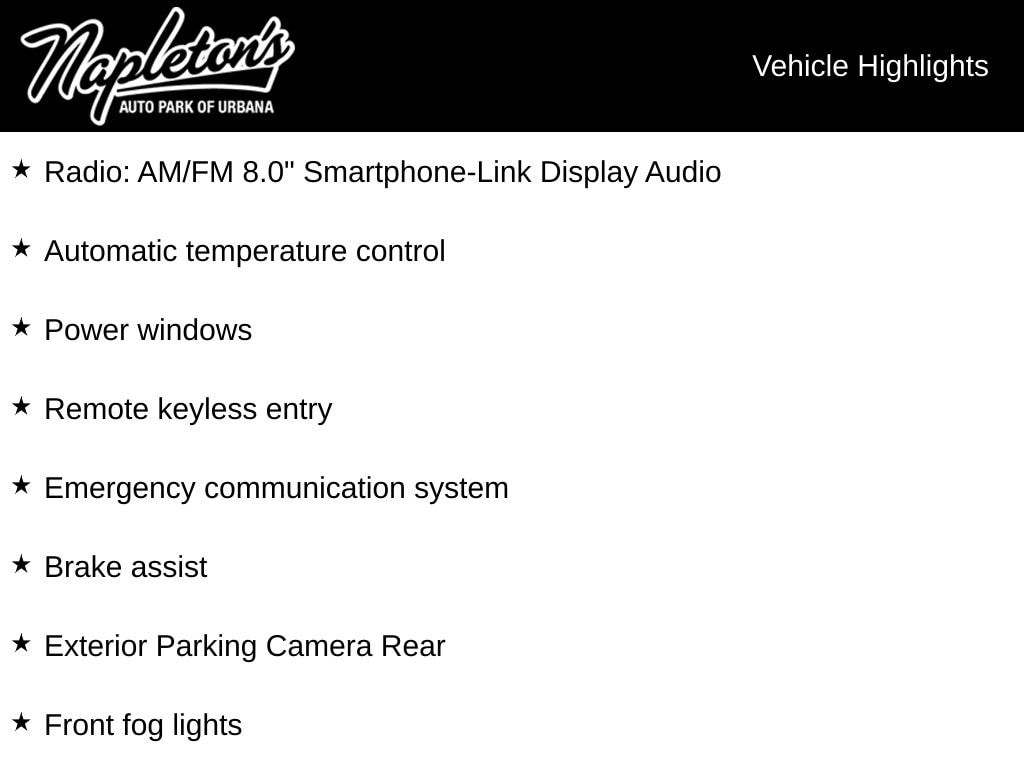 Napleton's
AUTO PARK OF URBANA

Vehicle Highlights

★ Radio: AM/FM 8.0" Smartphone-Link Display Audio

★ Automatic temperature control

★ Power windows

★ Remote keyless entry

★ Emergency communication system

★ Brake assist

★ Exterior Parking Camera Rear

★ Front fog lights